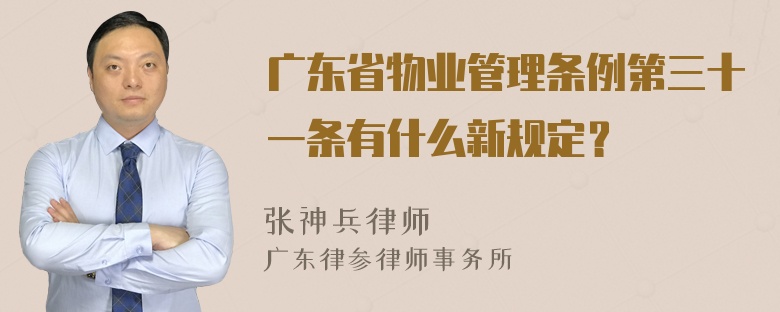 广东省物业管理条例第三十一条有什么新规定？

张神兵律师
广东律参律师事务所